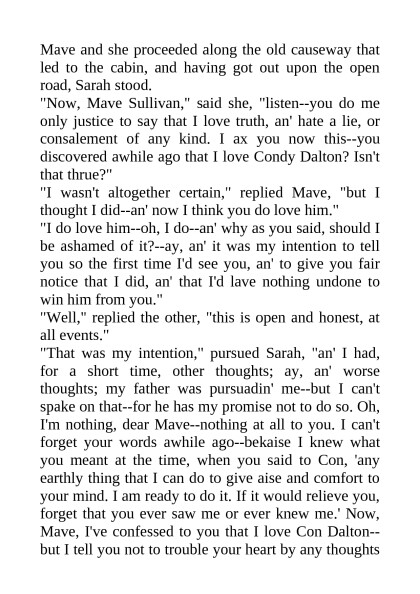 Mave and she proceeded along the old causeway that led to the cabin, and having got out upon the open road, Sarah stood.

"Now, Mave Sullivan," said she, "listen--you do me only justice to say that I love truth, an' hate a lie, or consalement of any kind. I ax you now this--you discovered awhile ago that I love Condy Dalton? Isn't that thrue?"

"I wasn't altogether certain," replied Mave, "but I thought I did--an' now I think you do love him."

"I do love him--oh, I do--an' why as you said, should I be ashamed of it?--ay, an' it was my intention to tell you so the first time I'd see you, an' to give you fair notice that I did, an' that I'd lave nothing undone to win him from you."

"Well," replied the other, "this is open and honest, at all events."

"That was my intention," pursued Sarah, "an' I had, for a short time, other thoughts; ay, an' worse thoughts; my father was pursuadin' me--but I can't spake on that--for he has my promise not to do so. Oh, I'm nothing, dear Mave--nothing at all to you. I can't forget your words awhile ago--bekaise I knew what you meant at the time, when you said to Con, 'any earthly thing that I can do to give aise and comfort to your mind. I am ready to do it. If it would relieve you, forget that you ever saw me or ever knew me.' Now, Mave, I've confessed to you that I love Con Dalton--but I tell you not to trouble your heart by any thoughts